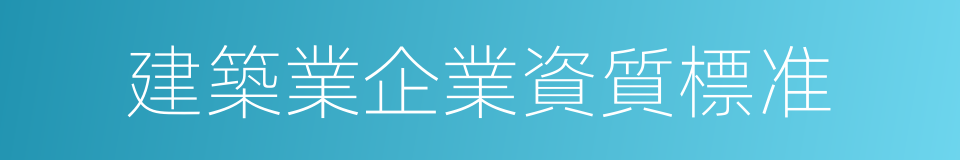 建築業企業資質標准